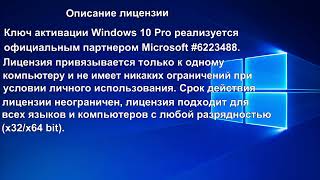 Описание лицензии

Ключ активации Windows 10 Pro реализуется официальным партнером Microsoft #6223488. Лицензия привязывается только к одному компьютеру и не имеет никаких ограничений при условии личного использования. Срок действия лицензии неограничен, лицензия подходит для всех языков и компьютеров с любой разрядностью (x32/x64 bit).